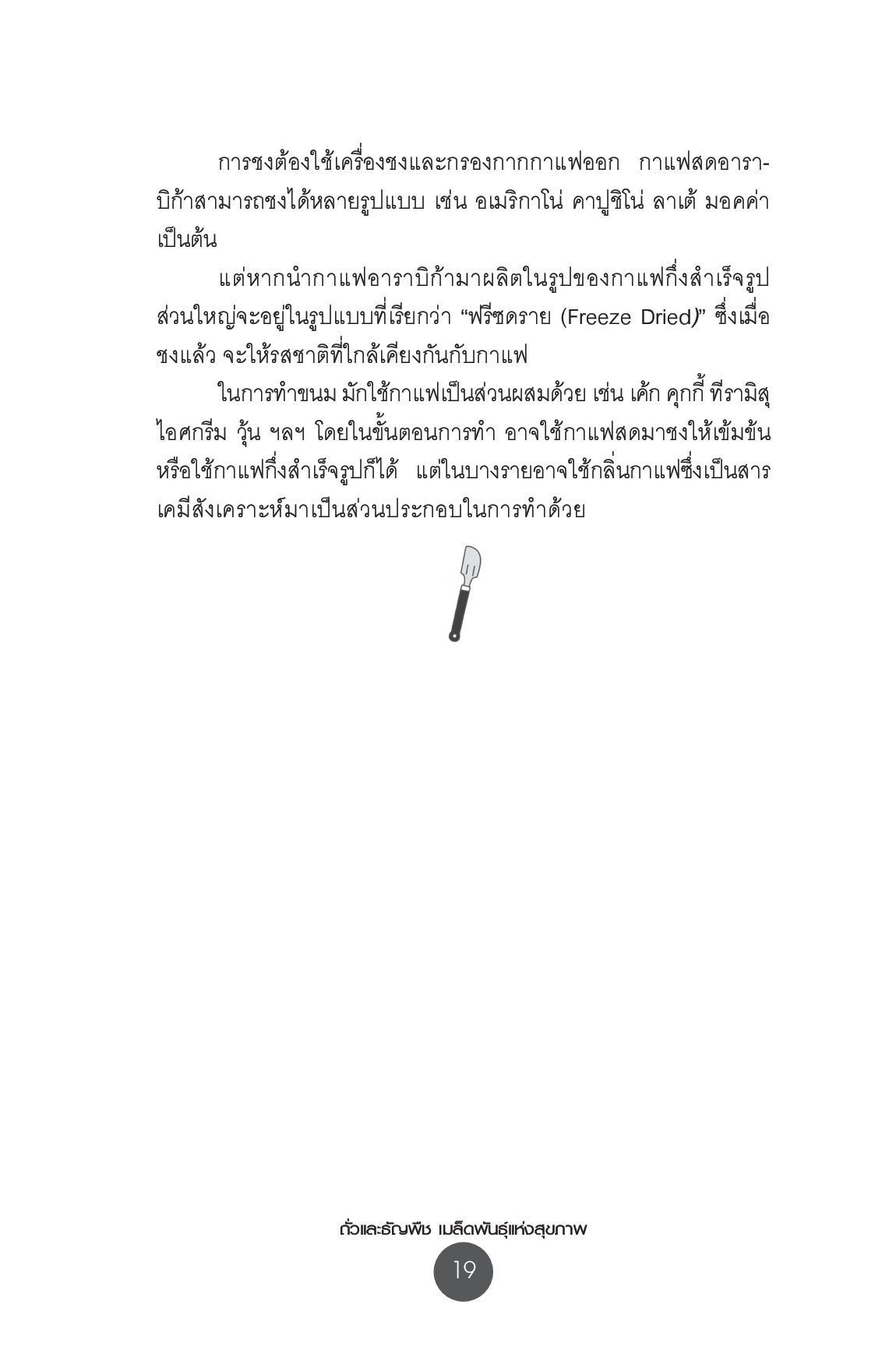 การชงต้องใช้เครื่องชงและกรองกากกาแฟออก กาแฟสดอาราบิก้าสามารถชงได้หลายรูปแบบ เช่น อเมริกาโน่ คาปูชิโน่ ลาเต้ มอคค่า เป็นต้น

แต่หากนำกาแฟอาราบิก้ามาผลิตในรูปของกาแฟกึ่งสำเร็จรูป ส่วนใหญ่จะอยู่ในรูปแบบที่เรียกว่า “ฟรีซดราย (Freeze Dried)” ซึ่งเมื่อชงแล้ว จะให้รสชาติที่ใกล้เคียงกันกับกาแฟ

ในการทำขนม มักใช้กาแฟเป็นส่วนผสมด้วย เช่น เค้ก คุกกี้ ทีรามิสุ ไอศกรีม วุ้น ฯลฯ โดยในขั้นตอนการทำ อาจใช้กาแฟสดมาชงให้เข้มข้น หรือใช้กาแฟกึ่งสำเร็จรูปก็ได้ แต่ในบางรายอาจใช้กลิ่นกาแฟซึ่งเป็นสารเคมีสังเคราะห์มาเป็นส่วนประกอบในการทำด้วย

ถั่วและธัญพืช เมล็ดพันธุ์แห่งสุขภาพ

19